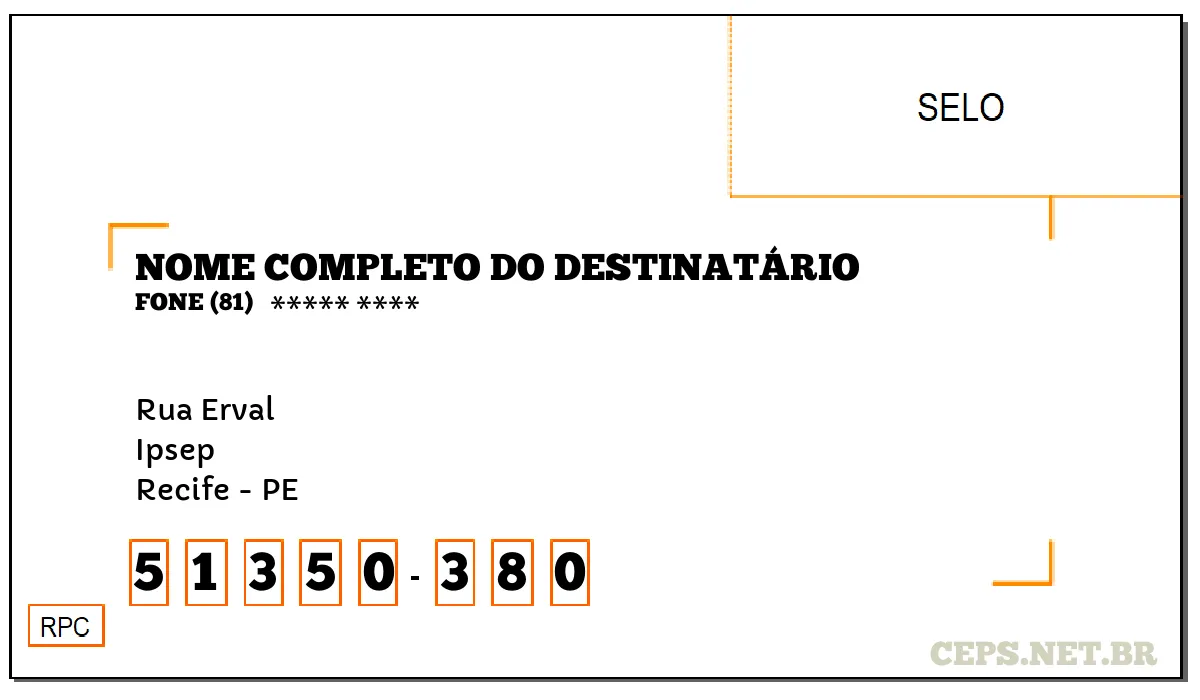 SELO

NOME COMPLETO DO DESTINATÁRIO
FONE (81) ***** ****

Rua Erval
Ipsep
Recife - PE

5 1 3 5 0 - 3 8 0

RPC

CEPS.NET.BR